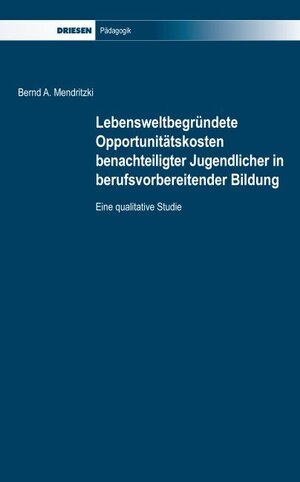 DRIESEN Pädagogik

Bernd A. Mendritzki

Lebensweltbegründete Opportunitätskosten benachteiligter Jugendlicher in berufsvorbereitender Bildung

Eine qualitative Studie